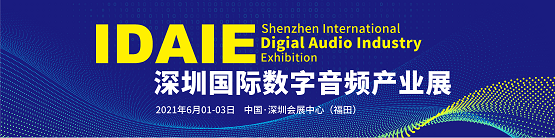 IDAIE Shenzhen International Digial Audio Industry Exhibition

深圳国际数字音频产业展

2021年6月01-03日　中国·深圳会展中心（福田）